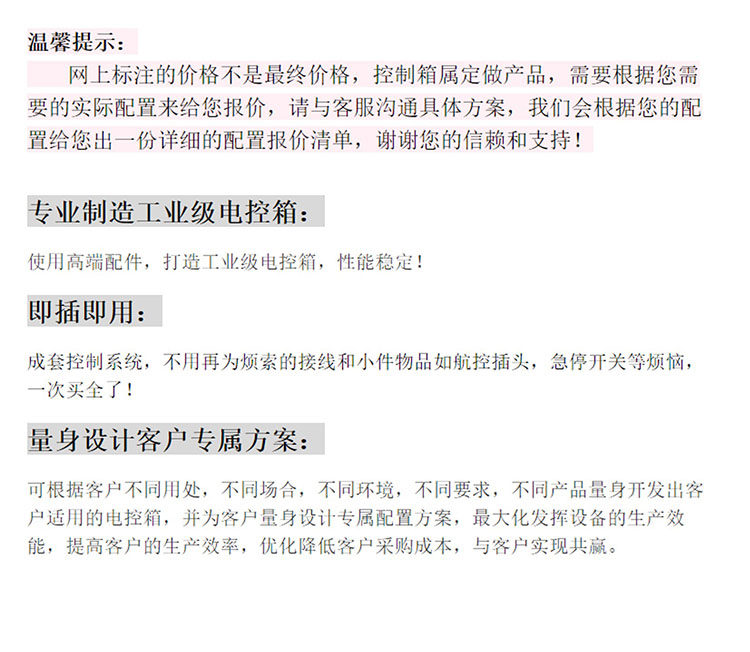 温馨提示：

网上标注的价格不是最终价格，控制箱属定做产品，需要根据您需要的实际配置来给您报价，请与客服沟通具体方案，我们会根据您的配置给您出一份详细的配置报价清单，谢谢您的信赖和支持！

专业制造工业级电控箱：

使用高端配件，打造工业级电控箱，性能稳定！

即插即用：

成套控制系统，不用再为烦索的接线和小件物品如航控插头，急停开关等烦恼，一次买全了！

量身设计客户专属方案：

可根据客户不同用处，不同场合，不同环境，不同要求，不同产品量身开发出客户适用的电控箱，并为客户量身设计专属配置方案，最大化发挥设备的生产效能，提高客户的生产效率，优化降低客户采购成本，与客户实现共赢。